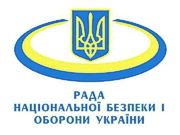 РАДА
НАЦІОНАЛЬНОЇ БЕЗПЕКИ І
ОБОРОНИ УКРАЇНИ